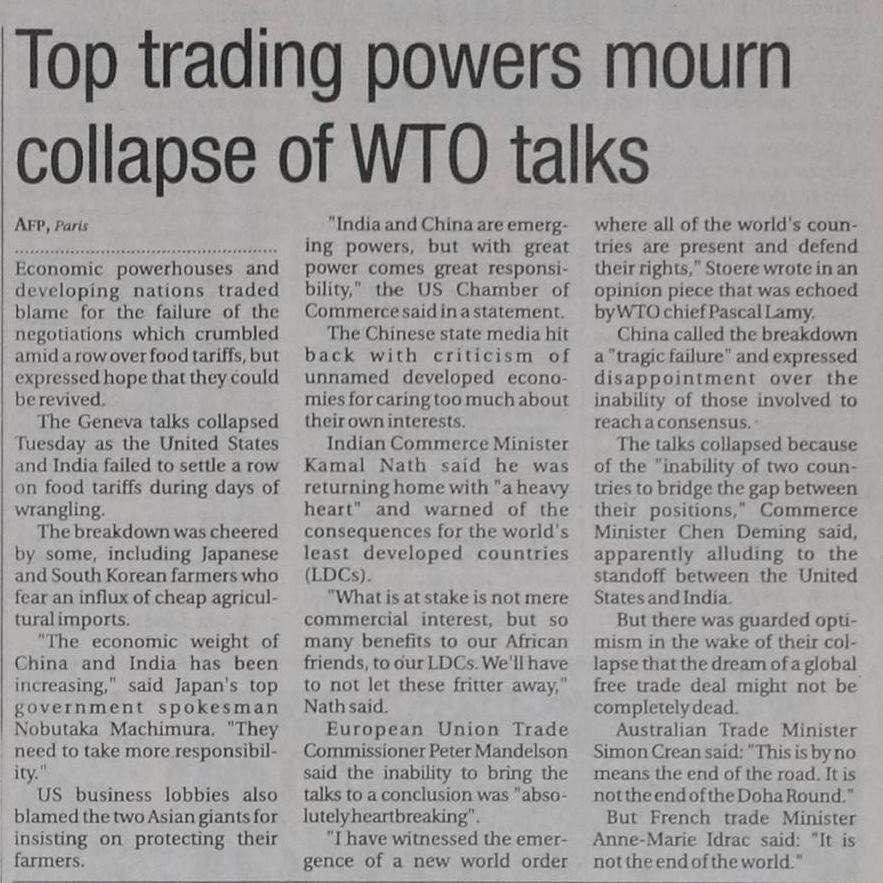 Top trading powers mourn collapse of WTO talks

AFP, Paris

Economic powerhouses and developing nations traded blame for the failure of the negotiations which crumbled amid a row over food tariffs, but expressed hope that they could be revived.

The Geneva talks collapsed Tuesday as the United States and India failed to settle a row on food tariffs during days of wrangling.

The breakdown was cheered by some, including Japanese and South Korean farmers who fear an influx of cheap agricultural imports.

"The economic weight of China and India has been increasing," said Japan's top government spokesman Nobutaka Machimura. "They need to take more responsibility."

US business lobbies also blamed the two Asian giants for insisting on protecting their farmers.

"India and China are emerging powers, but with great power comes great responsibility," the US Chamber of Commerce said in a statement.

The Chinese state media hit back with criticism of unnamed developed economies for caring too much about their own interests.

Indian Commerce Minister Kamal Nath said he was returning home with "a heavy heart" and warned of the consequences for the world's least developed countries (LDCs).

"What is at stake is not mere commercial interest, but so many benefits to our African friends, to our LDCs. We'll have to not let these fritter away," Nath said.

European Union Trade Commissioner Peter Mandelson said the inability to bring the talks to a conclusion was "absolutely heartbreaking".

"I have witnessed the emergence of a new world order where all of the world's countries are present and defend their rights," Stoere wrote in an opinion piece that was echoed by WTO chief Pascal Lamy.

China called the breakdown a "tragic failure" and expressed disappointment over the inability of those involved to reach a consensus.

The talks collapsed because of the "inability of two countries to bridge the gap between their positions," Commerce Minister Chen Deming said, apparently alluding to the standoff between the United States and India.

But there was guarded optimism in the wake of their collapse that the dream of a global free trade deal might not be completely dead.

Australian Trade Minister Simon Crean said: "This is by no means the end of the road. It is not the end of the Doha Round."

But French trade Minister Anne-Marie Idrac said: "It is not the end of the world."